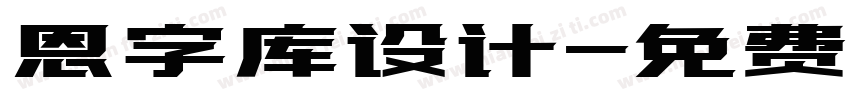 恩字库设计-免费